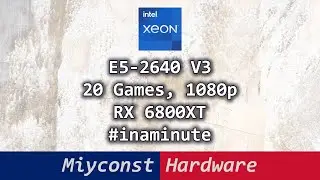 intel
XEON

E5-2640 V3
20 Games, 1080p
RX 6800XT
#inaminute

Miyconst Hardware